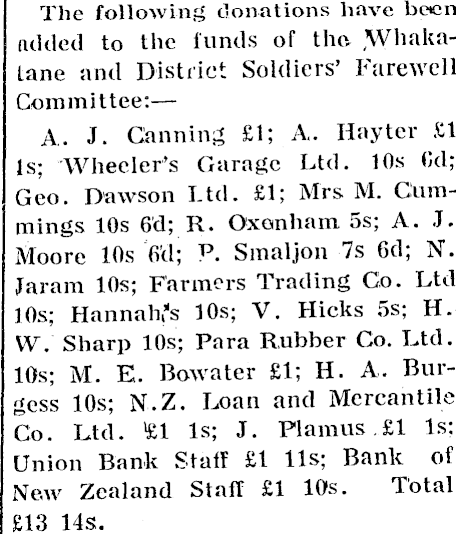 The following donations have been added to the funds of the Whakatane and District Soldiers' Farewell Committee:—

A. J. Canning £1; A. Hayter £1 1s; Wheeler's Garage Ltd. 10s 6d; Geo. Dawson Ltd. £1; Mrs M. Cummings 10s 6d; R. Oxenham 5s; A. J. Moore 10s 6d; P. Smaljon 7s 6d; N. Jaram 10s; Farmers Trading Co. Ltd 10s; Hannah's 10s; V. Hicks 5s; H. W. Sharp 10s; Para Rubber Co. Ltd. 10s; M. E. Bowater £1; H. A. Burgess 10s; N.Z. Loan and Mercantile Co. Ltd. £1 1s; J. Plamus £1 1s; Union Bank Staff £1 11s; Bank of New Zealand Staff £1 10s. Total £13 14s.